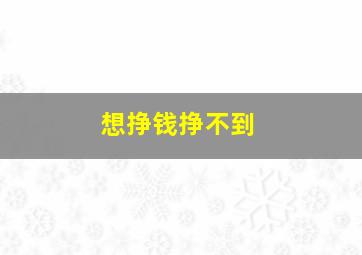 想挣钱挣不到